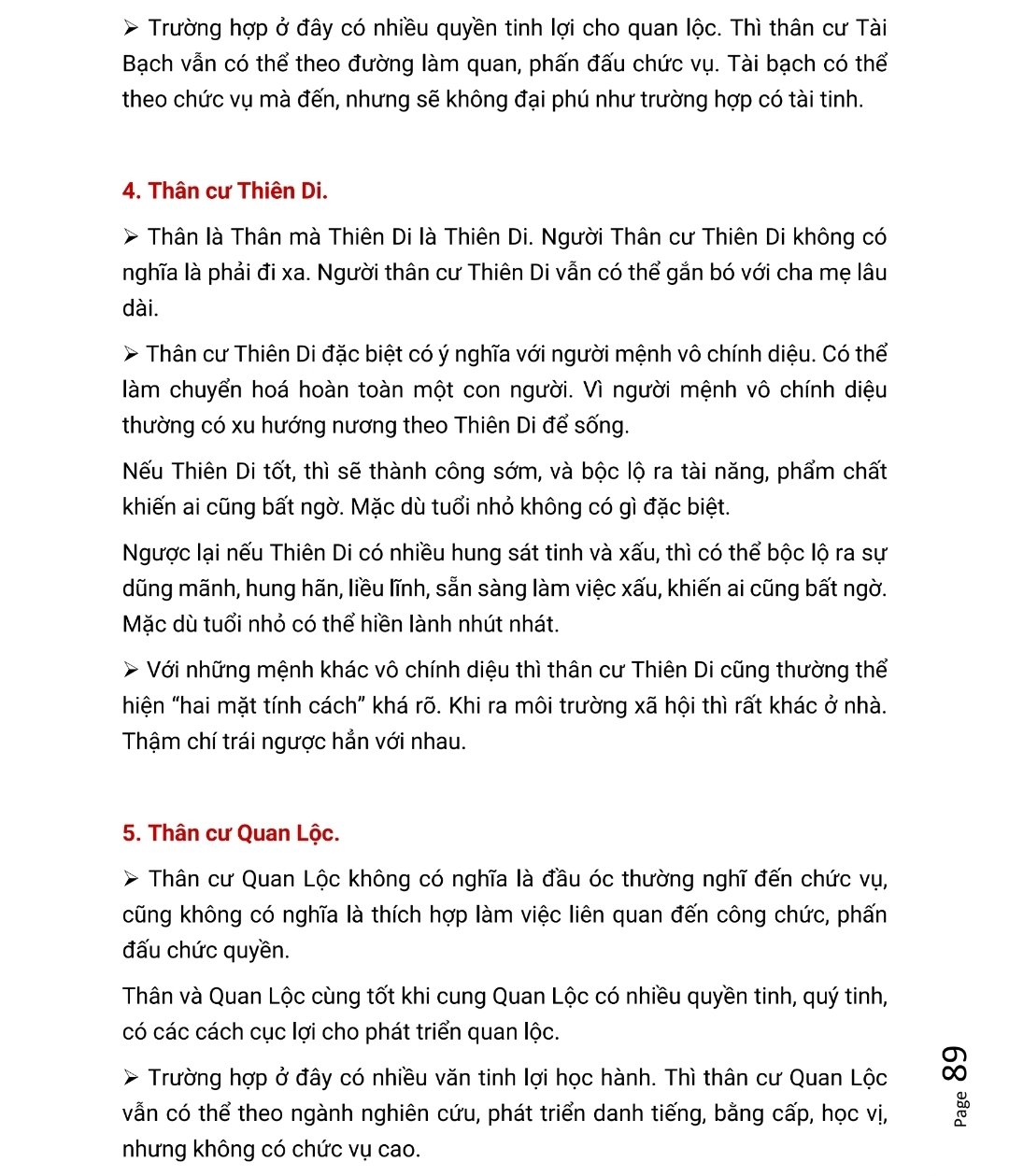 ➢ Trường hợp ở đây có nhiều quyền tinh lợi cho quan lộc. Thì thân cư Tài Bạch vẫn có thể theo đường làm quan, phấn đấu chức vụ. Tài bạch có thể theo chức vụ mà đến, nhưng sẽ không đại phú như trường hợp có tài tinh.

4. Thân cư Thiên Di.

➢ Thân là Thân mà Thiên Di là Thiên Di. Người Thân cư Thiên Di không có nghĩa là phải đi xa. Người thân cư Thiên Di vẫn có thể gắn bó với cha mẹ lâu dài.

➢ Thân cư Thiên Di đặc biệt có ý nghĩa với người mệnh vô chính diệu. Có thể làm chuyển hoá hoàn toàn một con người. Vì người mệnh vô chính diệu thường có xu hướng nương theo Thiên Di để sống.

Nếu Thiên Di tốt, thì sẽ thành công sớm, và bộc lộ ra tài năng, phẩm chất khiến ai cũng bất ngờ. Mặc dù tuổi nhỏ không có gì đặc biệt.

Ngược lại nếu Thiên Di có nhiều hung sát tinh và xấu, thì có thể bộc lộ ra sự dũng mãnh, hung hãn, liều lĩnh, sẵn sàng làm việc xấu, khiến ai cũng bất ngờ. Mặc dù tuổi nhỏ có thể hiền lành nhút nhát.

➢ Với những mệnh khác vô chính diệu thì thân cư Thiên Di cũng thường thể hiện “hai mặt tính cách” khá rõ. Khi ra môi trường xã hội thì rất khác ở nhà. Thậm chí trái ngược hẳn với nhau.

5. Thân cư Quan Lộc.

➢ Thân cư Quan Lộc không có nghĩa là đầu óc thường nghĩ đến chức vụ, cũng không có nghĩa là thích hợp làm việc liên quan đến công chức, phấn đấu chức quyền.

Thân và Quan Lộc cùng tốt khi cung Quan Lộc có nhiều quyền tinh, quý tinh, có các cách cục lợi cho phát triển quan lộc.

➢ Trường hợp ở đây có nhiều văn tinh lợi học hành. Thì thân cư Quan Lộc vẫn có thể theo ngành nghiên cứu, phát triển danh tiếng, bằng cấp, học vị, nhưng không có chức vụ cao.

Page 89